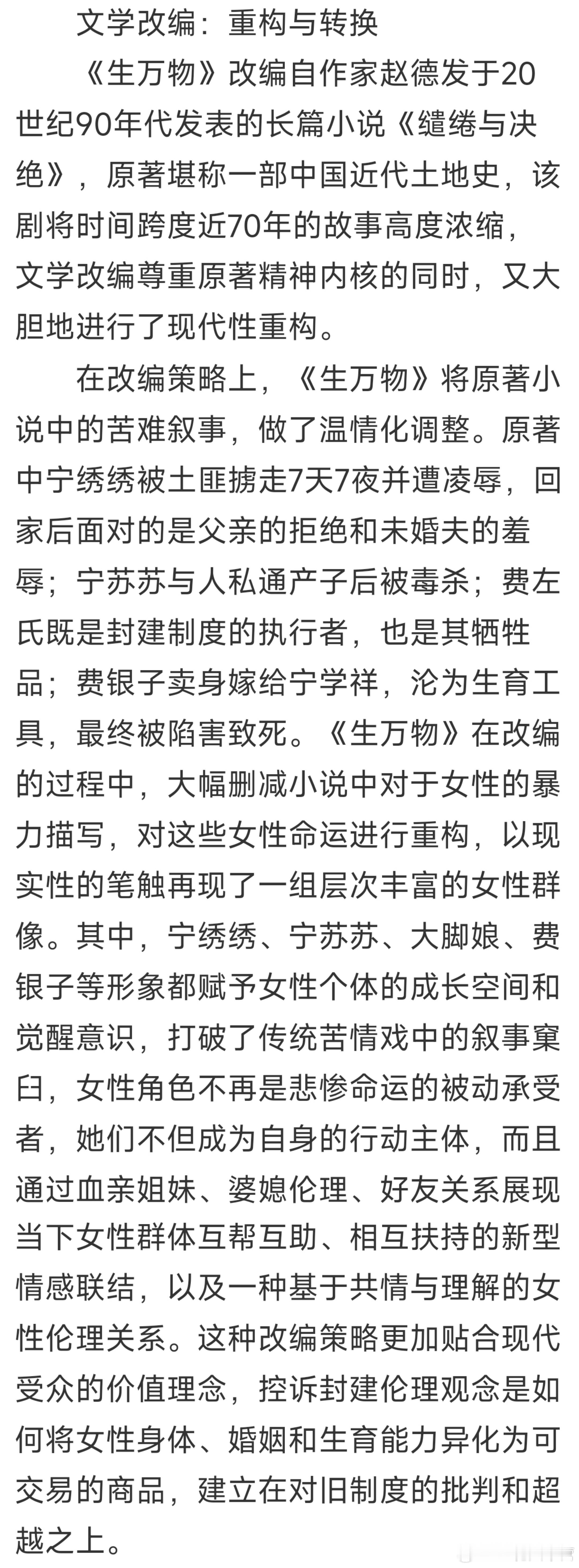 文学改编：重构与转换

《生万物》改编自作家赵德发于20世纪90年代发表的长篇小说《缱绻与决绝》，原著堪称一部中国近代土地史，该剧将时间跨度近70年的故事高度浓缩，文学改编尊重原著精神内核的同时，又大胆地进行了现代性重构。

在改编策略上，《生万物》将原著小说中的苦难叙事，做了温情化调整。原著中宁绣绣被土匪掳走7天7夜并遭凌辱，回家后面对的是父亲的拒绝和未婚夫的羞辱；宁苏苏与人私通产子后被毒杀；费左氏既是封建制度的执行者，也是其牺牲品；费银子卖身嫁给宁学祥，沦为生育工具，最终被陷害致死。《生万物》在改编的过程中，大幅删减小说中对于女性的暴力描写，对这些女性命运进行重构，以现实性的笔触再现了一组层次丰富的女性群像。其中，宁绣绣、宁苏苏、大脚娘、费银子等形象都赋予女性个体的成长空间和觉醒意识，打破了传统苦情戏中的叙事窠臼，女性角色不再是悲惨命运的被动承受者，她们不但成为自身的行动主体，而且通过血亲姐妹、婆媳伦理、好友关系展现当下女性群体互帮互助、相互扶持的新型情感联结，以及一种基于共情与理解的女性伦理关系。这种改编策略更加贴合现代受众的价值理念，控诉封建伦理观念是如何将女性身体、婚姻和生育能力异化为可交易的商品，建立在对旧制度的批判和超越之上。